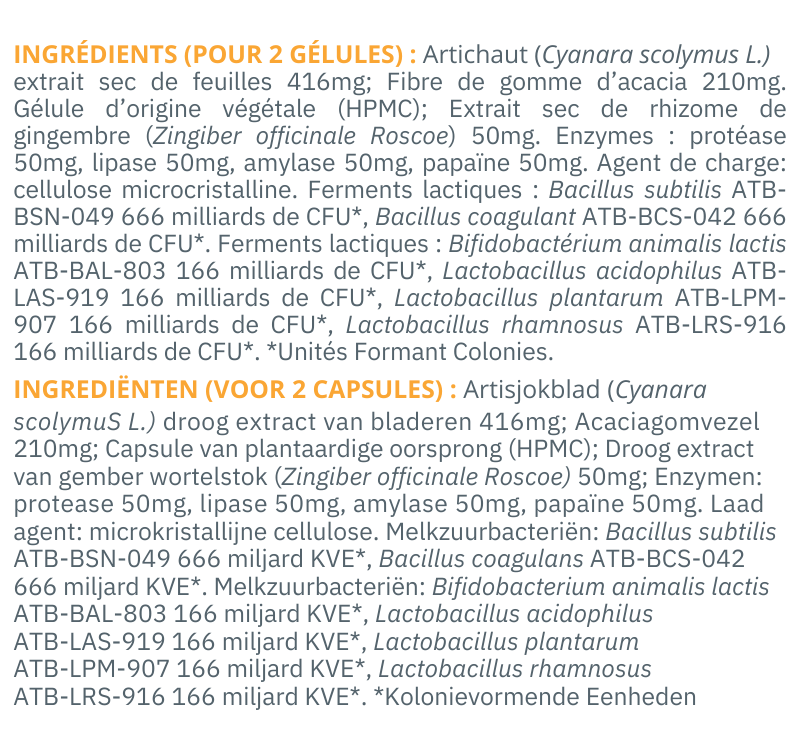 INGRÉDIENTS (POUR 2 GÉLULES) : Artichaut (Cyanara scolymus L.) extrait sec de feuilles 416mg; Fibre de gomme d'acacia 210mg. Gélule d'origine végétale (HPMC); Extrait sec de rhizome de gingembre (Zingiber officinale Roscoe) 50mg. Enzymes : protéase 50mg, lipase 50mg, amylase 50mg, papaïne 50mg. Agent de charge: cellulose microcristalline. Ferments lactiques : Bacillus subtilis ATB-BSN-049 666 milliards de CFU*, Bacillus coagulant ATB-BCS-042 666 milliards de CFU*. Ferments lactiques : Bifidobactérium animalis lactis ATB-BAL-803 166 milliards de CFU*, Lactobacillus acidophilus ATB-LAS-919 166 milliards de CFU*, Lactobacillus plantarum ATB-LPM-907 166 milliards de CFU*, Lactobacillus rhamnosus ATB-LRS-916 166 milliards de CFU*. *Unités Formant Colonies.

INGREDIËNTEN (VOOR 2 CAPSULES) : Artisjokblad (Cyanara scolymuS L.) droog extract van bladeren 416mg; Acaciagomvezel 210mg; Capsule van plantaardige oorsprong (HPMC); Droog extract van gember wortelstok (Zingiber officinale Roscoe) 50mg; Enzymen: protease 50mg, lipase 50mg, amylase 50mg, papaïne 50mg. Laad agent: microkristallijne cellulose. Melkzuurbacteriën: Bacillus subtilis ATB-BSN-049 666 miljard KVE*, Bacillus coagulans ATB-BCS-042 666 miljard KVE*. Melkzuurbacteriën: Bifidobacterium animalis lactis ATB-BAL-803 166 miljard KVE*, Lactobacillus acidophilus ATB-LAS-919 166 miljard KVE*, Lactobacillus plantarum ATB-LPM-907 166 miljard KVE*, Lactobacillus rhamnosus ATB-LRS-916 166 miljard KVE*. *Kolonievormende Eenheden